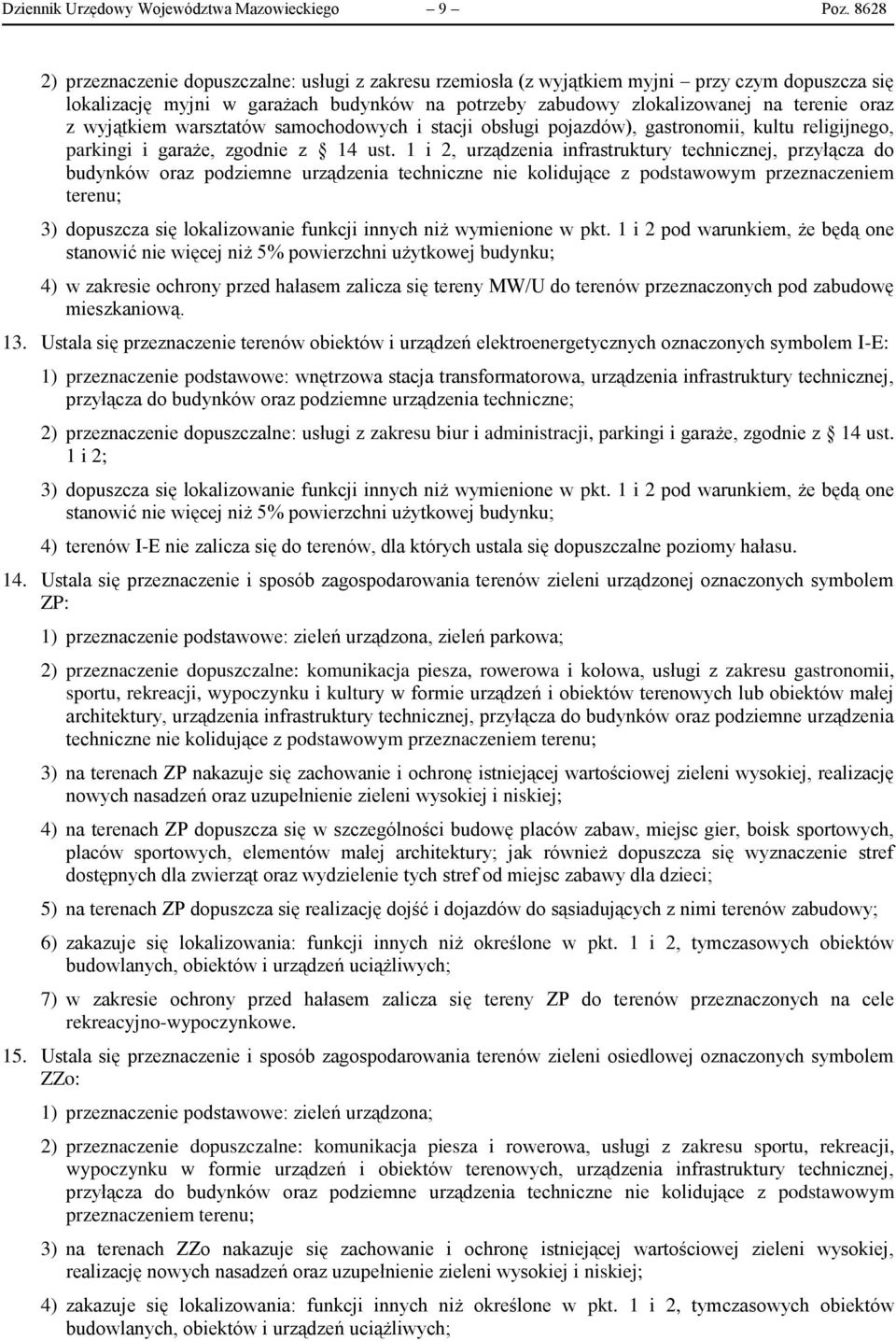 Dziennik Urzędowy Województwa Mazowieckiego – 9 – Poz. 8628

2) przeznaczenie dopuszczalne: usługi z zakresu rzemiosła (z wyjątkiem myjni – przy czym dopuszcza się lokalizację myjni w garażach budynków na potrzeby zabudowy zlokalizowanej na terenie oraz z wyjątkiem warsztatów samochodowych i stacji obsługi pojazdów), gastronomii, kultu religijnego, parkingi i garaże, zgodnie z § 14 ust. 1 i 2, urządzenia infrastruktury technicznej, przyłącza do budynków oraz podziemne urządzenia techniczne nie kolidujące z podstawowym przeznaczeniem terenu;

3) dopuszcza się lokalizowanie funkcji innych niż wymienione w pkt. 1 i 2 pod warunkiem, że będą one stanowić nie więcej niż 5% powierzchni użytkowej budynku;

4) w zakresie ochrony przed hałasem zalicza się tereny MW/U do terenów przeznaczonych pod zabudowę mieszkaniową.

13. Ustala się przeznaczenie terenów obiektów i urządzeń elektroenergetycznych oznaczonych symbolem I-E:

1) przeznaczenie podstawowe: wnętrzowa stacja transformatorowa, urządzenia infrastruktury technicznej, przyłącza do budynków oraz podziemne urządzenia techniczne;

2) przeznaczenie dopuszczalne: usługi z zakresu biur i administracji, parkingi i garaże, zgodnie z § 14 ust. 1 i 2;

3) dopuszcza się lokalizowanie funkcji innych niż wymienione w pkt. 1 i 2 pod warunkiem, że będą one stanowić nie więcej niż 5% powierzchni użytkowej budynku;

4) terenów I-E nie zalicza się do terenów, dla których ustala się dopuszczalne poziomy hałasu.

14. Ustala się przeznaczenie i sposób zagospodarowania terenów zieleni urządzonej oznaczonych symbolem ZP:

1) przeznaczenie podstawowe: zieleń urządzona, zieleń parkowa;

2) przeznaczenie dopuszczalne: komunikacja piesza, rowerowa i kołowa, usługi z zakresu gastronomii, sportu, rekreacji, wypoczynku i kultury w formie urządzeń i obiektów terenowych lub obiektów małej architektury, urządzenia infrastruktury technicznej, przyłącza do budynków oraz podziemne urządzenia techniczne nie kolidujące z podstawowym przeznaczeniem terenu;

3) na terenach ZP nakazuje się zachowanie i ochronę istniejącej wartościowej zieleni wysokiej, realizację nowych nasadzeń oraz uzupełnienie zieleni wysokiej i niskiej;

4) na terenach ZP dopuszcza się w szczególności budowę placów zabaw, miejsc gier, boisk sportowych, placów sportowych, elementów małej architektury; jak również dopuszcza się wyznaczenie stref dostępnych dla zwierząt oraz wydzielenie tych stref od miejsc zabawy dla dzieci;

5) na terenach ZP dopuszcza się realizację dojść i dojazdów do sąsiadujących z nimi terenów zabudowy;

6) zakazuje się lokalizowania: funkcji innych niż określone w pkt. 1 i 2, tymczasowych obiektów budowlanych, obiektów i urządzeń uciążliwych;

7) w zakresie ochrony przed hałasem zalicza się tereny ZP do terenów przeznaczonych na cele rekreacyjno-wypoczynkowe.

15. Ustala się przeznaczenie i sposób zagospodarowania terenów zieleni osiedlowej oznaczonych symbolem ZZo:

1) przeznaczenie podstawowe: zieleń urządzona;

2) przeznaczenie dopuszczalne: komunikacja piesza i rowerowa, usługi z zakresu sportu, rekreacji, wypoczynku w formie urządzeń i obiektów terenowych, urządzenia infrastruktury technicznej, przyłącza do budynków oraz podziemne urządzenia techniczne nie kolidujące z podstawowym przeznaczeniem terenu;

3) na terenach ZZo nakazuje się zachowanie i ochronę istniejącej wartościowej zieleni wysokiej, realizację nowych nasadzeń oraz uzupełnienie zieleni wysokiej i niskiej;

4) zakazuje się lokalizowania: funkcji innych niż określone w pkt. 1 i 2, tymczasowych obiektów budowlanych, obiektów i urządzeń uciążliwych;